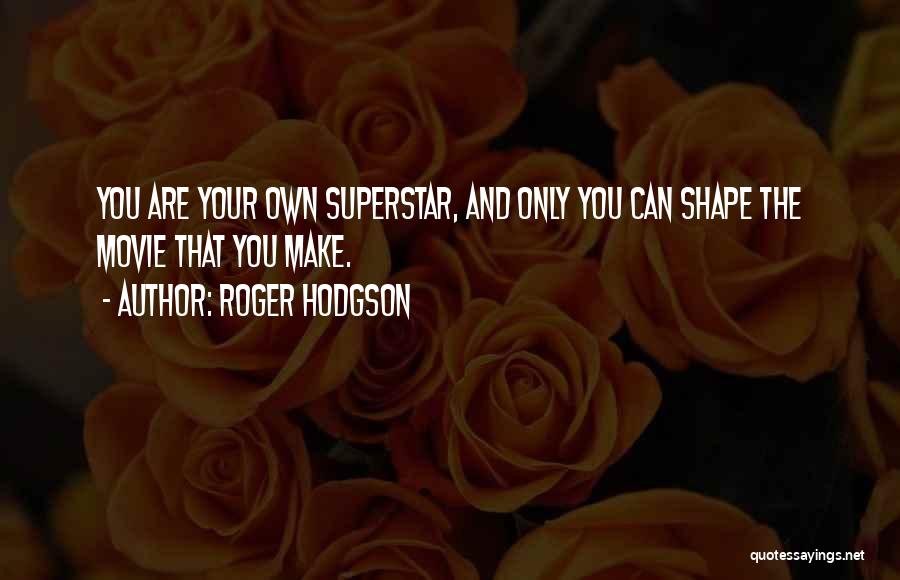 YOU ARE YOUR OWN SUPERSTAR, AND ONLY YOU CAN SHAPE THE MOVIE THAT YOU MAKE.

- AUTHOR: ROGER HODGSON

quotessayings.net